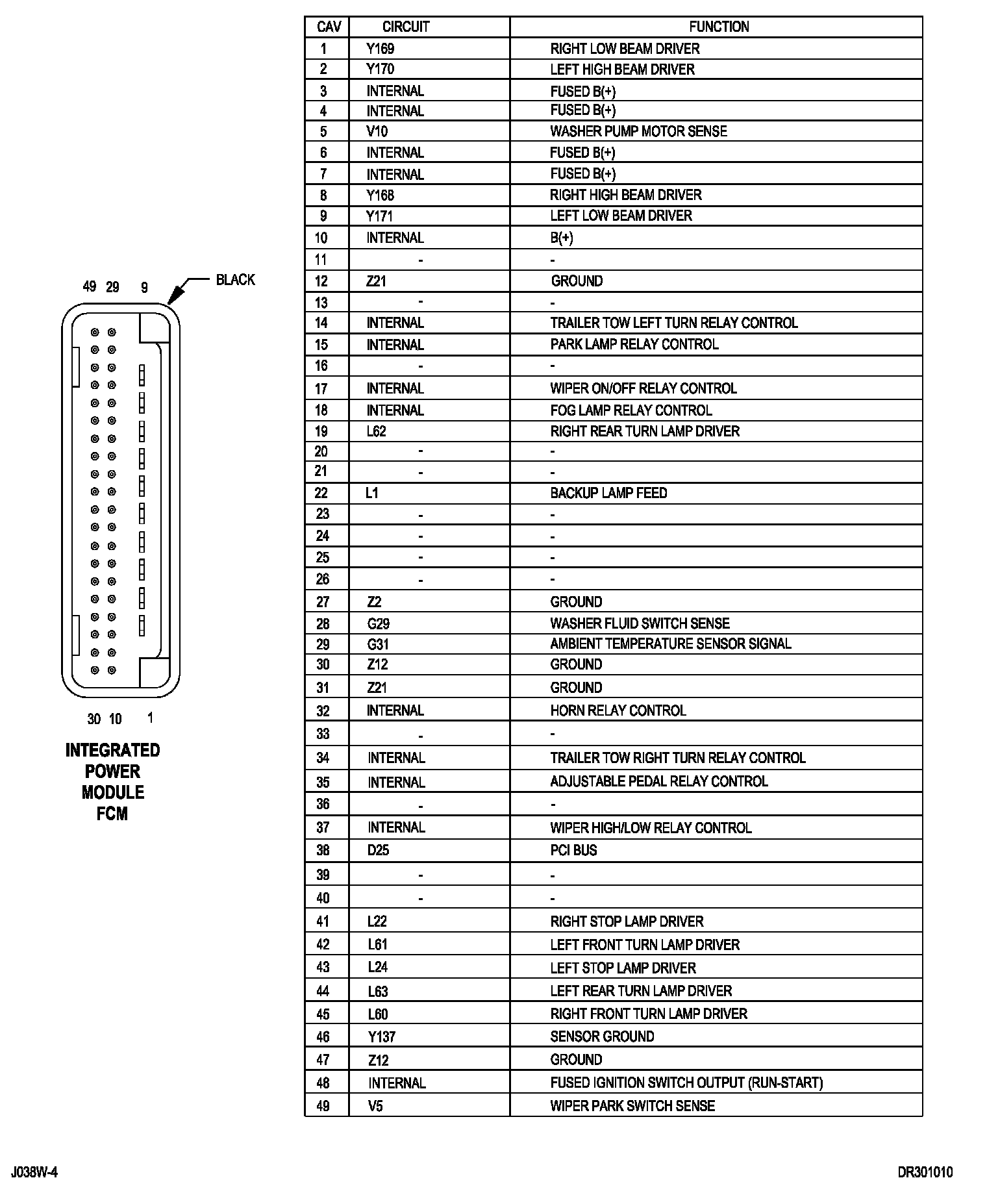 49 29 9

BLACK

30 10 1

INTEGRATED POWER MODULE FCM

| CAV | CIRCUIT | FUNCTION |
|---|---|---|
| 1 | Y169 | RIGHT LOW BEAM DRIVER |
| 2 | Y170 | LEFT HIGH BEAM DRIVER |
| 3 | INTERNAL | FUSED B(+) |
| 4 | INTERNAL | FUSED B(+) |
| 5 | V10 | WASHER PUMP MOTOR SENSE |
| 6 | INTERNAL | FUSED B(+) |
| 7 | INTERNAL | FUSED B(+) |
| 8 | Y168 | RIGHT HIGH BEAM DRIVER |
| 9 | Y171 | LEFT LOW BEAM DRIVER |
| 10 | INTERNAL | B(+) |
| 11 | - | - |
| 12 | Z21 | GROUND |
| 13 | - | - |
| 14 | INTERNAL | TRAILER TOW LEFT TURN RELAY CONTROL |
| 15 | INTERNAL | PARK LAMP RELAY CONTROL |
| 16 | - | - |
| 17 | INTERNAL | WIPER ON/OFF RELAY CONTROL |
| 18 | INTERNAL | FOG LAMP RELAY CONTROL |
| 19 | L62 | RIGHT REAR TURN LAMP DRIVER |
| 20 | - | - |
| 21 | - | - |
| 22 | L1 | BACKUP LAMP FEED |
| 23 | - | - |
| 24 | - | - |
| 25 | - | - |
| 26 | - | - |
| 27 | Z2 | GROUND |
| 28 | G29 | WASHER FLUID SWITCH SENSE |
| 29 | G31 | AMBIENT TEMPERATURE SENSOR SIGNAL |
| 30 | Z12 | GROUND |
| 31 | Z21 | GROUND |
| 32 | INTERNAL | HORN RELAY CONTROL |
| 33 | - | - |
| 34 | INTERNAL | TRAILER TOW RIGHT TURN RELAY CONTROL |
| 35 | INTERNAL | ADJUSTABLE PEDAL RELAY CONTROL |
| 36 | - | - |
| 37 | INTERNAL | WIPER HIGH/LOW RELAY CONTROL |
| 38 | D25 | PCI BUS |
| 39 | - | - |
| 40 | - | - |
| 41 | L22 | RIGHT STOP LAMP DRIVER |
| 42 | L61 | LEFT FRONT TURN LAMP DRIVER |
| 43 | L24 | LEFT STOP LAMP DRIVER |
| 44 | L63 | LEFT REAR TURN LAMP DRIVER |
| 45 | L60 | RIGHT FRONT TURN LAMP DRIVER |
| 46 | Y137 | SENSOR GROUND |
| 47 | Z12 | GROUND |
| 48 | INTERNAL | FUSED IGNITION SWITCH OUTPUT (RUN-START) |
| 49 | V5 | WIPER PARK SWITCH SENSE |

J038W-4

DR301010